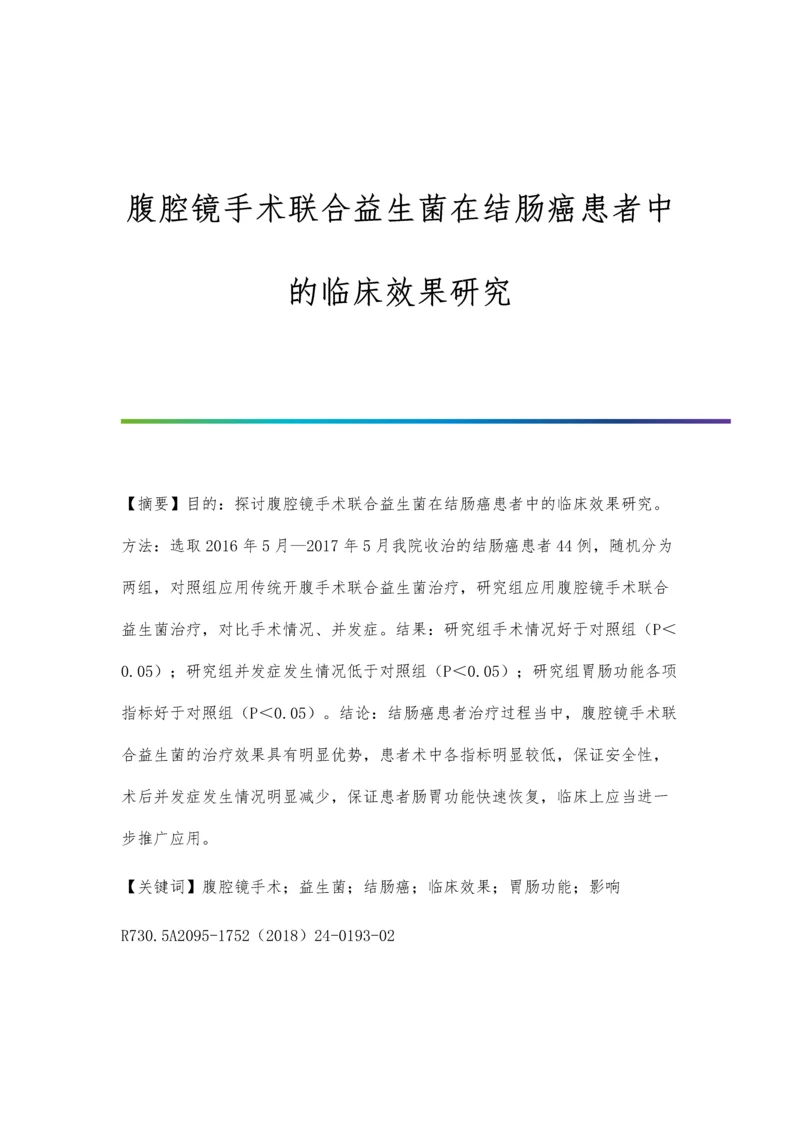 腹腔镜手术联合益生菌在结肠癌患者中的临床效果研究

【摘要】目的：探讨腹腔镜手术联合益生菌在结肠癌患者中的临床效果研究。方法：选取2016年5月—2017年5月我院收治的结肠癌患者44例，随机分为两组，对照组应用传统开腹手术联合益生菌治疗，研究组应用腹腔镜手术联合益生菌治疗，对比手术情况、并发症。结果：研究组手术情况好于对照组（P＜0.05）；研究组并发症发生情况低于对照组（P＜0.05）；研究组胃肠功能各项指标好于对照组（P＜0.05）。结论：结肠癌患者治疗过程当中，腹腔镜手术联合益生菌的治疗效果具有明显优势，患者术中各指标明显较低，保证安全性，术后并发症发生情况明显减少，保证患者肠胃功能快速恢复，临床上应当进一步推广应用。

【关键词】腹腔镜手术；益生菌；结肠癌；临床效果；胃肠功能；影响

R730.5A2095-1752（2018）24-0193-02